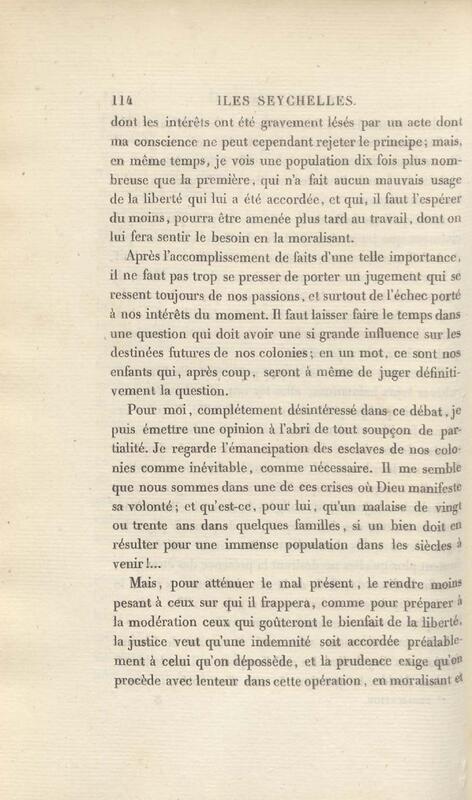 114 ILES SEYCHELLES.

dont les intérêts ont été gravement lésés par un acte dont ma conscience ne peut cependant rejeter le principe; mais, en même temps, je vois une population dix fois plus nombreuse que la première, qui n'a fait aucun mauvais usage de la liberté qui lui a été accordée, et qui, il faut l'espérer du moins, pourra être amenée plus tard au travail, dont on lui fera sentir le besoin en la moralisant.

Après l'accomplissement de faits d'une telle importance, il ne faut pas trop se presser de porter un jugement qui se ressent toujours de nos passions, et surtout de l'échec porté à nos intérêts du moment. Il faut laisser faire le temps dans une question qui doit avoir une si grande influence sur les destinées futures de nos colonies; en un mot, ce sont nos enfants qui, après coup, seront à même de juger définitivement la question.

Pour moi, complétement désintéressé dans ce débat, je puis émettre une opinion à l'abri de tout soupçon de partialité. Je regarde l'émancipation des esclaves de nos colonies comme inévitable, comme nécessaire. Il me semble que nous sommes dans une de ces crises où Dieu manifeste sa volonté; et qu'est-ce, pour lui, qu'un malaise de vingt ou trente ans dans quelques familles, si un bien doit en résulter pour une immense population dans les siècles à venir!...

Mais, pour atténuer le mal présent, le rendre moins pesant à ceux sur qui il frappera, comme pour préparer à la modération ceux qui goûteront le bienfait de la liberté, la justice veut qu'une indemnité soit accordée préalablement à celui qu'on dépossède, et la prudence exige qu'on procède avec lenteur dans cette opération, en moralisant et